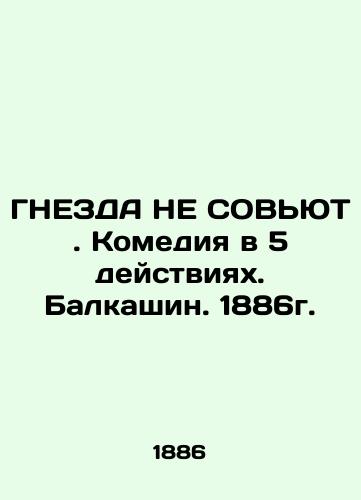 ГНЕЗДА НЕ СОВЬЮТ . Комедия в 5 действиях. Балкашин. 1886г.

1886